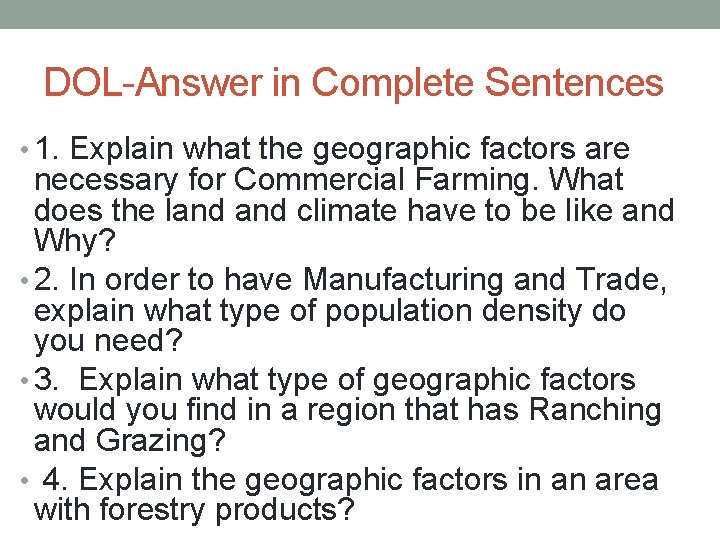 DOL-Answer in Complete Sentences

• 1. Explain what the geographic factors are necessary for Commercial Farming. What does the land and climate have to be like and Why?

• 2. In order to have Manufacturing and Trade, explain what type of population density do you need?

• 3. Explain what type of geographic factors would you find in a region that has Ranching and Grazing?

• 4. Explain the geographic factors in an area with forestry products?